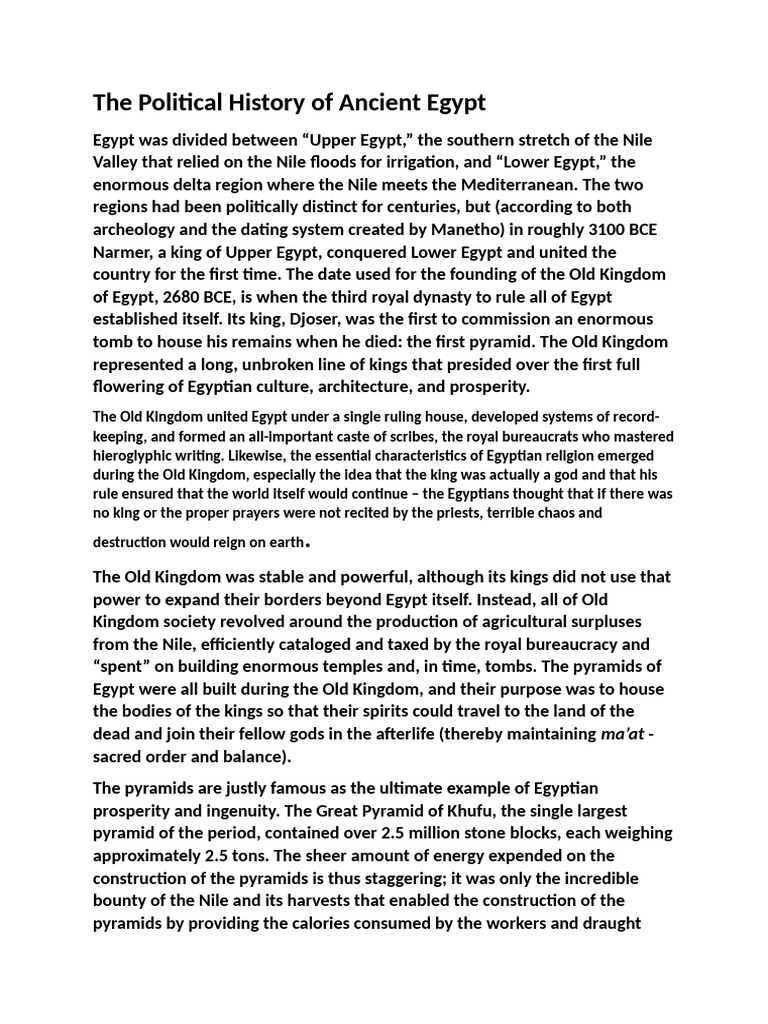 The Political History of Ancient Egypt

Egypt was divided between "Upper Egypt," the southern stretch of the Nile Valley that relied on the Nile floods for irrigation, and "Lower Egypt," the enormous delta region where the Nile meets the Mediterranean. The two regions had been politically distinct for centuries, but (according to both archeology and the dating system created by Manetho) in roughly 3100 BCE Narmer, a king of Upper Egypt, conquered Lower Egypt and united the country for the first time. The date used for the founding of the Old Kingdom of Egypt, 2680 BCE, is when the third royal dynasty to rule all of Egypt established itself. Its king, Djoser, was the first to commission an enormous tomb to house his remains when he died: the first pyramid. The Old Kingdom represented a long, unbroken line of kings that presided over the first full flowering of Egyptian culture, architecture, and prosperity.

The Old Kingdom united Egypt under a single ruling house, developed systems of record-keeping, and formed an all-important caste of scribes, the royal bureaucrats who mastered hieroglyphic writing. Likewise, the essential characteristics of Egyptian religion emerged during the Old Kingdom, especially the idea that the king was actually a god and that his rule ensured that the world itself would continue – the Egyptians thought that if there was no king or the proper prayers were not recited by the priests, terrible chaos and destruction would reign on earth.

The Old Kingdom was stable and powerful, although its kings did not use that power to expand their borders beyond Egypt itself. Instead, all of Old Kingdom society revolved around the production of agricultural surpluses from the Nile, efficiently cataloged and taxed by the royal bureaucracy and "spent" on building enormous temples and, in time, tombs. The pyramids of Egypt were all built during the Old Kingdom, and their purpose was to house the bodies of the kings so that their spirits could travel to the land of the dead and join their fellow gods in the afterlife (thereby maintaining ma'at - sacred order and balance).

The pyramids are justly famous as the ultimate example of Egyptian prosperity and ingenuity. The Great Pyramid of Khufu, the single largest pyramid of the period, contained over 2.5 million stone blocks, each weighing approximately 2.5 tons. The sheer amount of energy expended on the construction of the pyramids is thus staggering; it was only the incredible bounty of the Nile and its harvests that enabled the construction of the pyramids by providing the calories consumed by the workers and draught